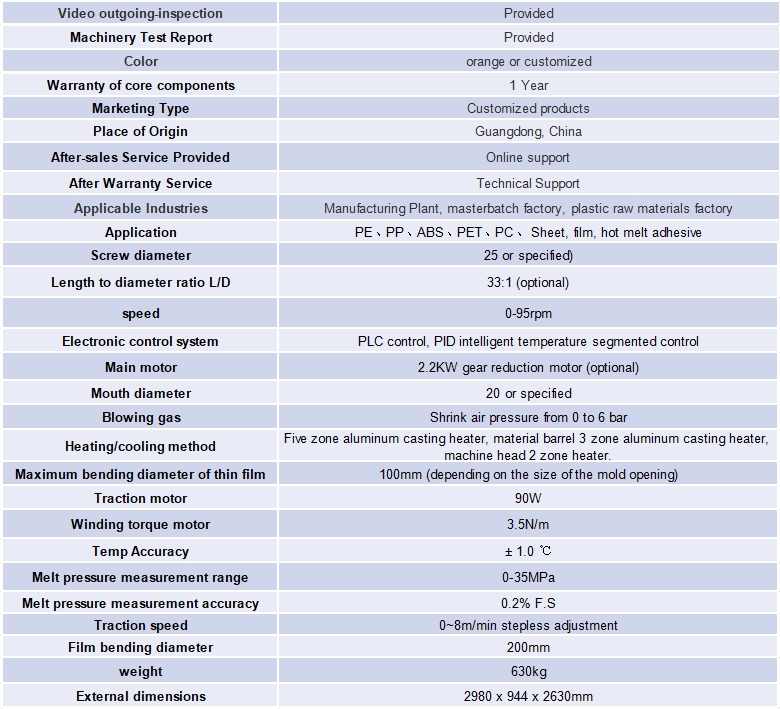 | Video outgoing-inspection | Provided |
|---|---|
| Machinery Test Report | Provided |
| Color | orange or customized |
| Warranty of core components | 1 Year |
| Marketing Type | Customized products |
| Place of Origin | Guangdong, China |
| After-sales Service Provided | Online support |
| After Warranty Service | Technical Support |
| Applicable Industries | Manufacturing Plant, masterbatch factory, plastic raw materials factory |
| Application | PE、PP、ABS、PET、PC、 Sheet, film, hot melt adhesive |
| Screw diameter | 25 or specified) |
| Length to diameter ratio L/D | 33:1 (optional) |
| speed | 0-95rpm |
| Electronic control system | PLC control, PID intelligent temperature segmented control |
| Main motor | 2.2KW gear reduction motor (optional) |
| Mouth diameter | 20 or specified |
| Blowing gas | Shrink air pressure from 0 to 6 bar |
| Heating/cooling method | Five zone aluminum casting heater, material barrel 3 zone aluminum casting heater, machine head 2 zone heater. |
| Maximum bending diameter of thin film | 100mm (depending on the size of the mold opening) |
| Traction motor | 90W |
| Winding torque motor | 3.5N/m |
| Temp Accuracy | ± 1.0 ℃ |
| Melt pressure measurement range | 0-35MPa |
| Melt pressure measurement accuracy | 0.2% F.S |
| Traction speed | 0~8m/min stepless adjustment |
| Film bending diameter | 200mm |
| weight | 630kg |
| External dimensions | 2980 x 944 x 2630mm |